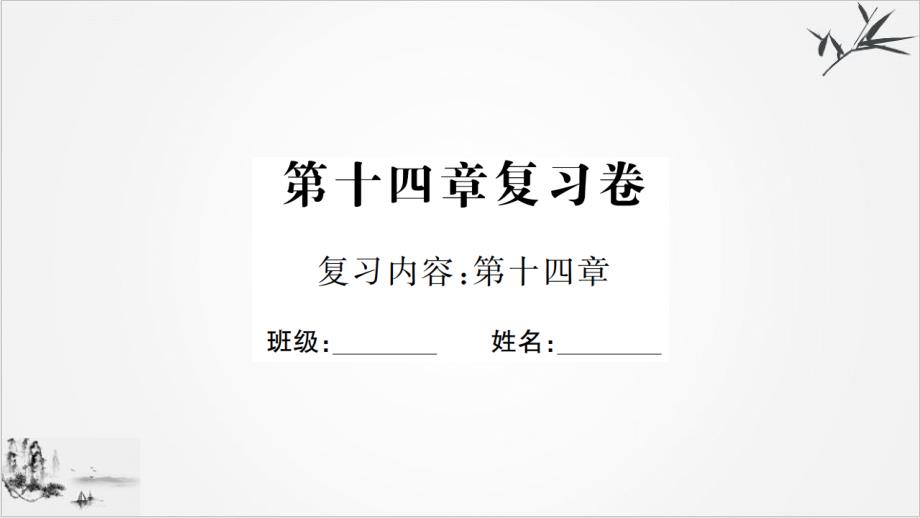 第十四章复习卷

复习内容:第十四章

班级:________ 姓名:________